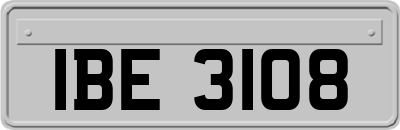 IBE 3108